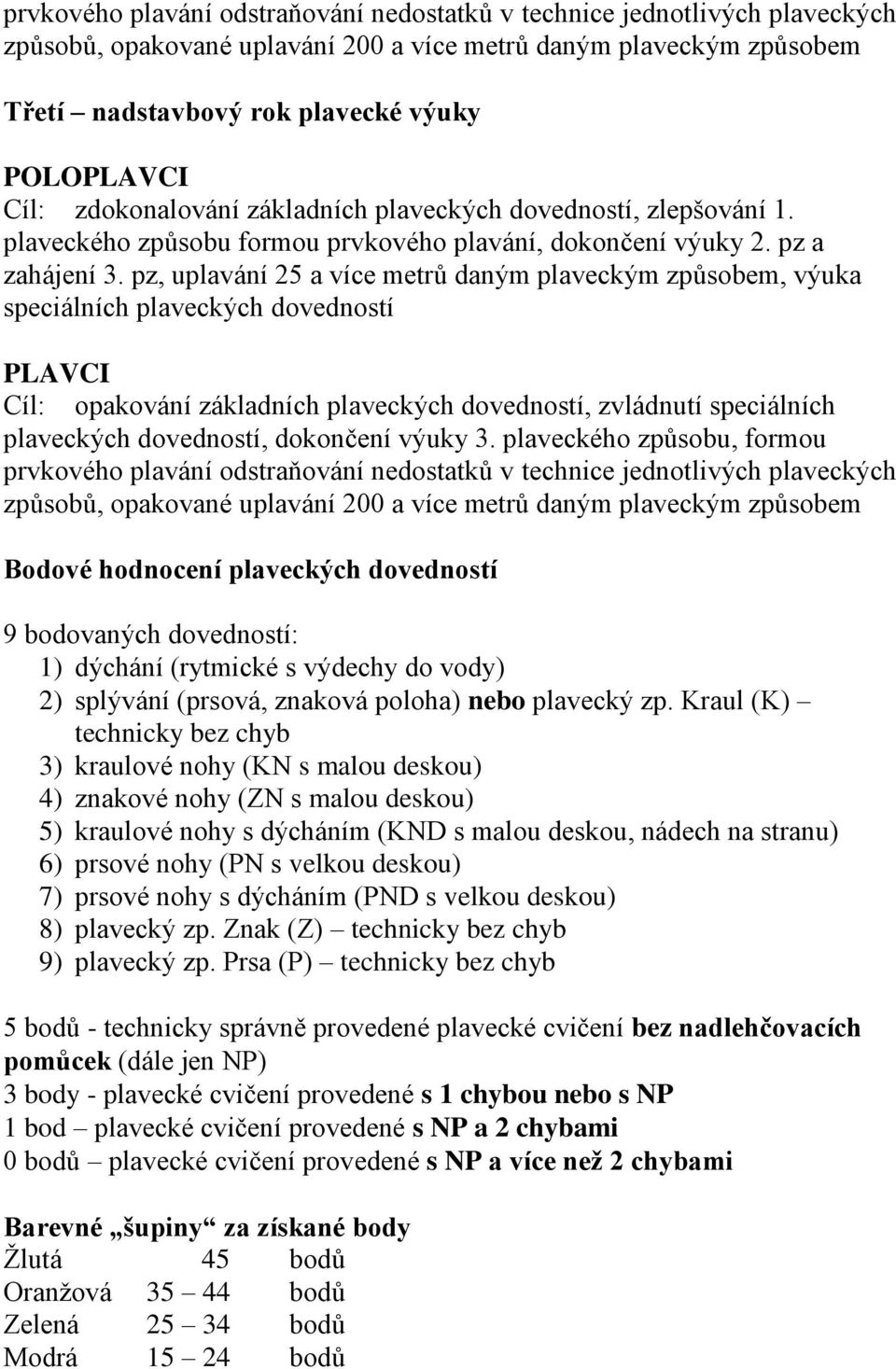 prvkového plavání odstraňování nedostatků v technice jednotlivých plaveckých způsobů, opakované uplavání 200 a více metrů daným plaveckým způsobem

Třetí – nadstavbový rok plavecké výuky

POLOPLAVCI
Cíl: zdokonalování základních plaveckých dovedností, zlepšování 1. plaveckého způsobu formou prvkového plavání, dokončení výuky 2. pz a zahájení 3. pz, uplavání 25 a více metrů daným plaveckým způsobem, výuka speciálních plaveckých dovedností

PLAVCI
Cíl: opakování základních plaveckých dovedností, zvládnutí speciálních plaveckých dovedností, dokončení výuky 3. plaveckého způsobu, formou prvkového plavání odstraňování nedostatků v technice jednotlivých plaveckých způsobů, opakované uplavání 200 a více metrů daným plaveckým způsobem

Bodové hodnocení plaveckých dovedností

9 bodovaných dovedností:
1) dýchání (rytmické s výdechy do vody)
2) splývání (prsová, znaková poloha) nebo plavecký zp. Kraul (K) – technicky bez chyb
3) kraulové nohy (KN s malou deskou)
4) znakové nohy (ZN s malou deskou)
5) kraulové nohy s dýcháním (KND s malou deskou, nádech na stranu)
6) prsové nohy (PN s velkou deskou)
7) prsové nohy s dýcháním (PND s velkou deskou)
8) plavecký zp. Znak (Z) – technicky bez chyb
9) plavecký zp. Prsa (P) – technicky bez chyb

5 bodů - technicky správně provedené plavecké cvičení bez nadlehčovacích pomůcek (dále jen NP)
3 body - plavecké cvičení provedené s 1 chybou nebo s NP
1 bod – plavecké cvičení provedené s NP a 2 chybami
0 bodů – plavecké cvičení provedené s NP a více než 2 chybami

Barevné „šupiny“ za získané body
| Žlutá | 45 | bodů |
|---|---|---|
| Oranžová | 35 – 44 | bodů |
| Zelená | 25 – 34 | bodů |
| Modrá | 15 – 24 | bodů |